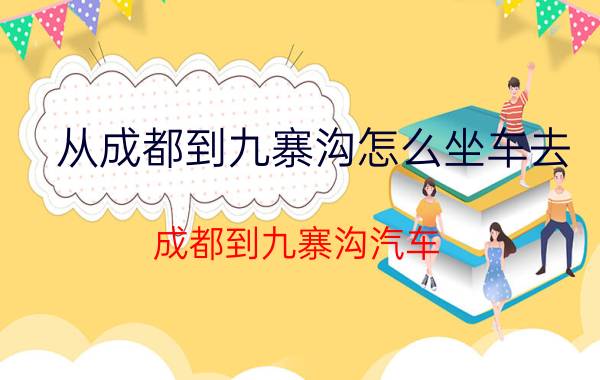 从成都到九寨沟怎么坐车去

成都到九寨沟汽车